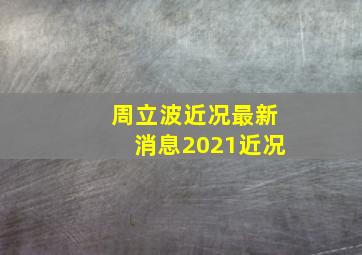 周立波近况最新消息2021近况